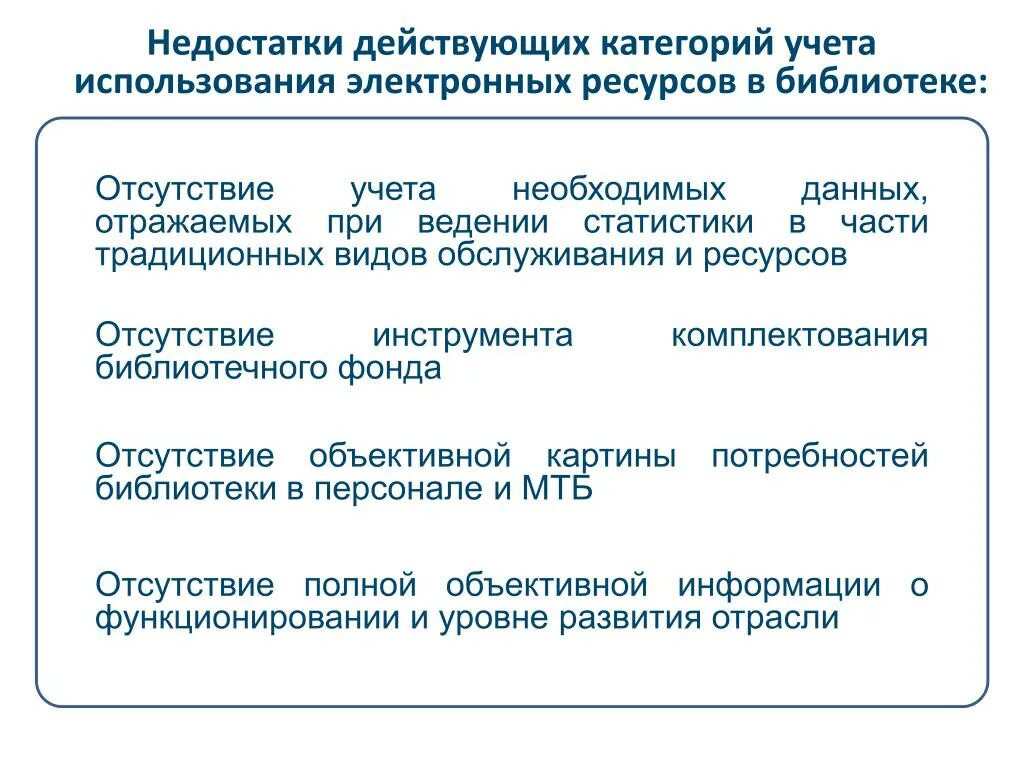 Недостатки действующих категорий учета использования электронных ресурсов в библиотеке:

Отсутствие учета необходимых данных, отражаемых при ведении статистики в части традиционных видов обслуживания и ресурсов

Отсутствие инструмента комплектования библиотечного фонда

Отсутствие объективной картины потребностей библиотеки в персонале и МТБ

Отсутствие полной объективной информации о функционировании и уровне развития отрасли